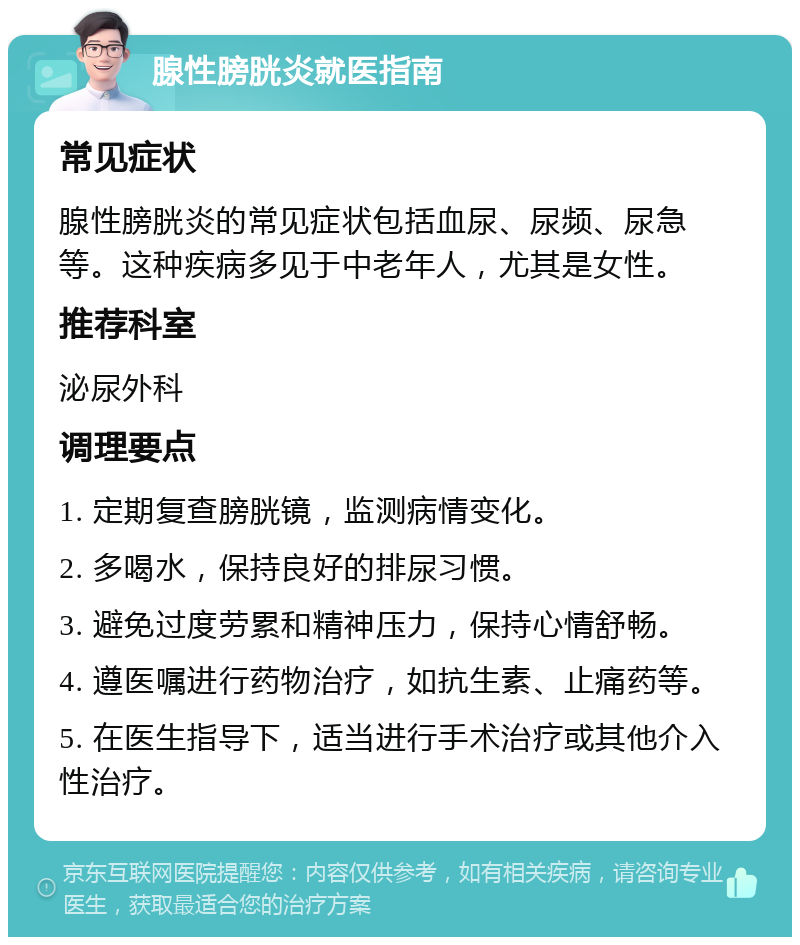 腺性膀胱炎就医指南

常见症状

腺性膀胱炎的常见症状包括血尿、尿频、尿急等。这种疾病多见于中老年人，尤其是女性。

推荐科室

泌尿外科

调理要点

1. 定期复查膀胱镜，监测病情变化。

2. 多喝水，保持良好的排尿习惯。

3. 避免过度劳累和精神压力，保持心情舒畅。

4. 遵医嘱进行药物治疗，如抗生素、止痛药等。

5. 在医生指导下，适当进行手术治疗或其他介入性治疗。

京东互联网医院提醒您：内容仅供参考，如有相关疾病，请咨询专业医生，获取最适合您的治疗方案